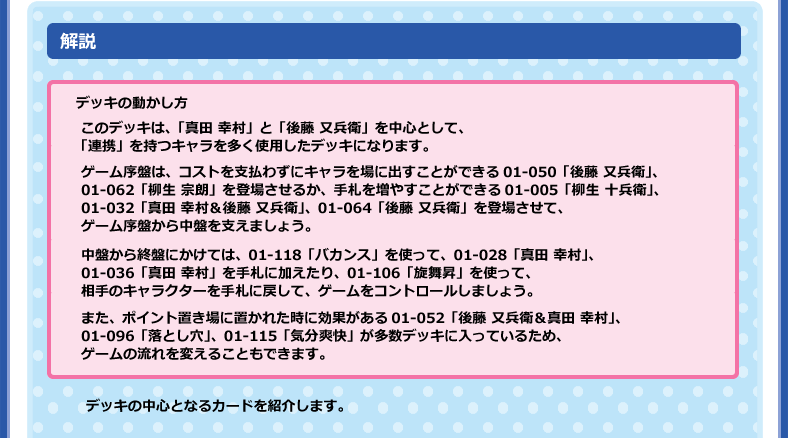 解説

デッキの動かし方

このデッキは、「真田 幸村」と「後藤 又兵衛」を中心として、「連携」を持つキャラを多く使用したデッキになります。

ゲーム序盤は、コストを支払わずにキャラを場に出すことができる 01-050「後藤 又兵衛」、01-062「柳生 宗朗」を登場させるか、手札を増やすことができる 01-005「柳生 十兵衛」、01-032「真田 幸村＆後藤 又兵衛」、01-064「後藤 又兵衛」を登場させて、ゲーム序盤から中盤を支えましょう。

中盤から終盤にかけては、01-118「バカンス」を使って、01-028「真田 幸村」、01-036「真田 幸村」を手札に加えたり、01-106「旋舞昇」を使って、相手のキャラクターを手札に戻して、ゲームをコントロールしましょう。

また、ポイント置き場に置かれた時に効果がある 01-052「後藤 又兵衛＆真田 幸村」、01-096「落とし穴」、01-115「気分爽快」が多数デッキに入っているため、ゲームの流れを変えることもできます。

デッキの中心となるカードを紹介します。